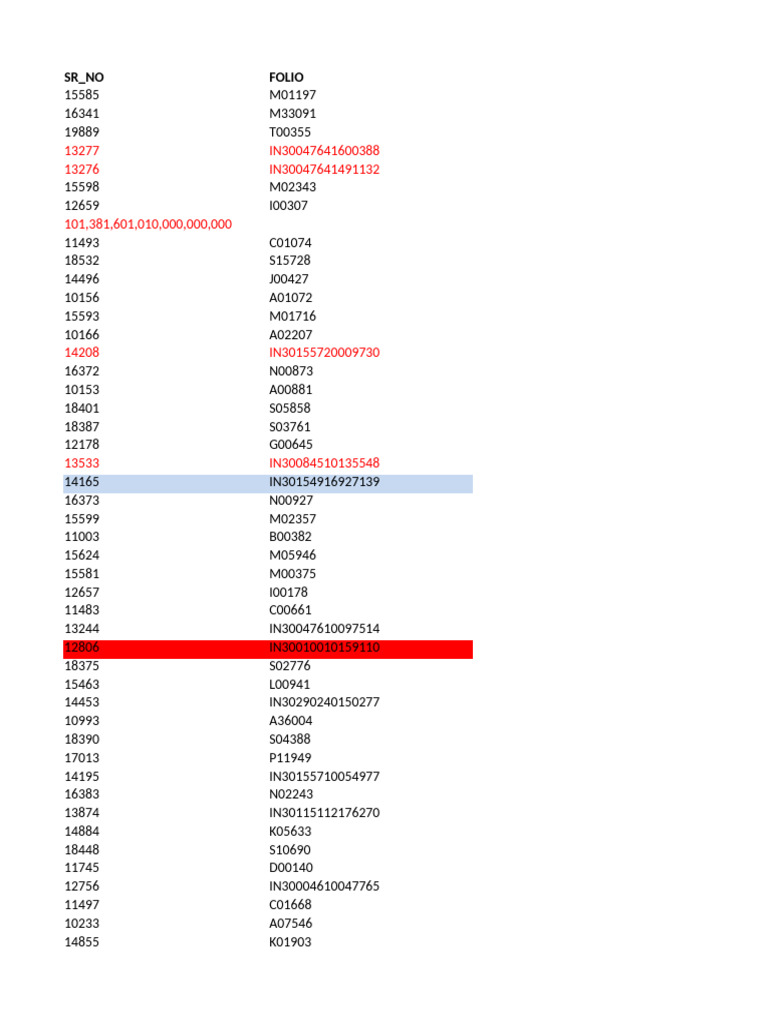 | SR_NO | FOLIO |
|---|---|
| 15585 | M01197 |
| 16341 | M33091 |
| 19889 | T00355 |
| 13277 | IN30047641600388 |
| 13276 | IN30047641491132 |
| 15598 | M02343 |
| 12659 | I00307 |
| 101,381,601,010,000,000,000 | |
| 11493 | C01074 |
| 18532 | S15728 |
| 14496 | J00427 |
| 10156 | A01072 |
| 15593 | M01716 |
| 10166 | A02207 |
| 14208 | IN30155720009730 |
| 16372 | N00873 |
| 10153 | A00881 |
| 18401 | S05858 |
| 18387 | S03761 |
| 12178 | G00645 |
| 13533 | IN30084510135548 |
| 14165 | IN30154916927139 |
| 16373 | N00927 |
| 15599 | M02357 |
| 11003 | B00382 |
| 15624 | M05946 |
| 15581 | M00375 |
| 12657 | I00178 |
| 11483 | C00661 |
| 13244 | IN30047610097514 |
| 12806 | IN30010010159110 |
| 18375 | S02776 |
| 15463 | L00941 |
| 14453 | IN30290240150277 |
| 10993 | A36004 |
| 18390 | S04388 |
| 17013 | P11949 |
| 14195 | IN30155710054977 |
| 16383 | N02243 |
| 13874 | IN30115112176270 |
| 14884 | K05633 |
| 18448 | S10690 |
| 11745 | D00140 |
| 12756 | IN30004610047765 |
| 11497 | C01668 |
| 10233 | A07546 |
| 14855 | K01903 |